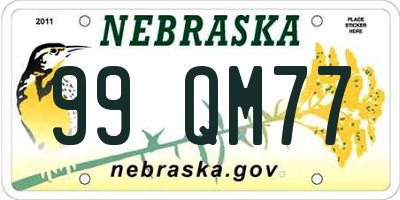 2011

NEBRASKA

PLACE STICKER HERE

99 QM77

nebraska.gov